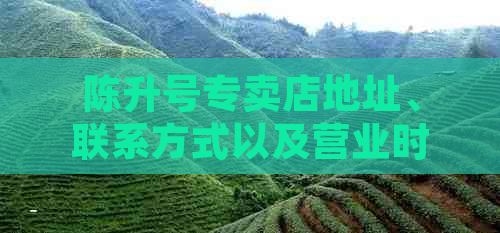 陈升号专卖店地址、联系方式以及营业时